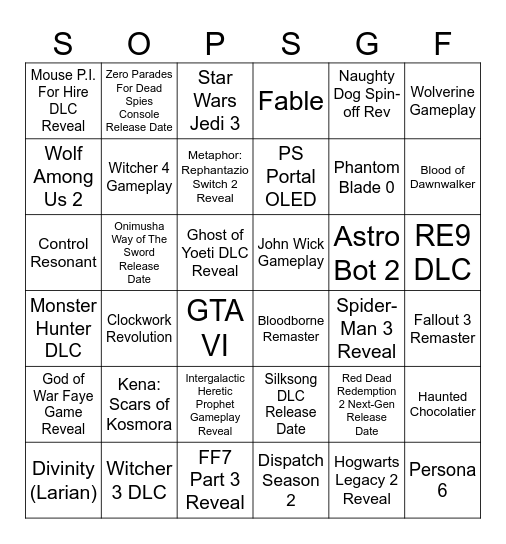 | S | O | P | S | G | F |
|---|---|---|---|---|---|
| Mouse P.I. For Hire DLC Reveal | Zero Parades For Dead Spies Console Release Date | Star Wars Jedi 3 | Fable | Naughty Dog Spin-off Rev | Wolverine Gameplay |
| Wolf Among Us 2 | Witcher 4 Gameplay | Metaphor: Rephantazio Switch 2 Reveal | PS Portal OLED | Phantom Blade 0 | Blood of Dawnwalker |
| Control Resonant | Onimusha Way of The Sword Release Date | Ghost of Yoeti DLC Reveal | John Wick Gameplay | Astro Bot 2 | RE9 DLC |
| Monster Hunter DLC | Clockwork Revolution | GTA VI | Bloodborne Remaster | Spider-Man 3 Reveal | Fallout 3 Remaster |
| God of War Faye Game Reveal | Kena: Scars of Kosmora | Intergalactic Heretic Prophet Gameplay Reveal | Silksong DLC Release Date | Red Dead Redemption 2 Next-Gen Release Date | Haunted Chocolatier |
| Divinity (Larian) | Witcher 3 DLC | FF7 Part 3 Reveal | Dispatch Season 2 | Hogwarts Legacy 2 Reveal | Persona 6 |